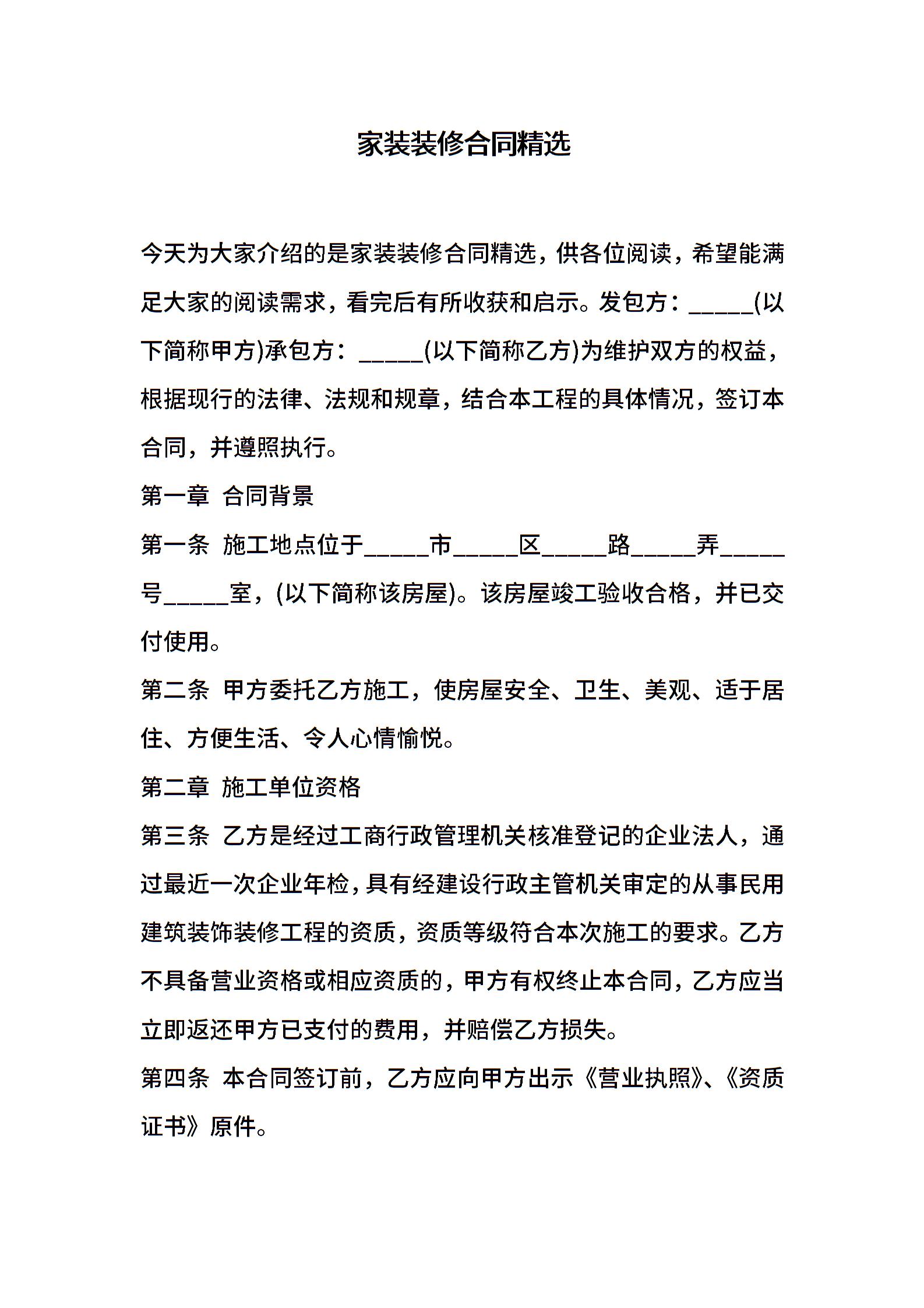 家装装修合同精选

今天为大家介绍的是家装装修合同精选，供各位阅读，希望能满足大家的阅读需求，看完后有所收获和启示。发包方：_____(以下简称甲方)承包方：_____(以下简称乙方)为维护双方的权益，根据现行的法律、法规和规章，结合本工程的具体情况，签订本合同，并遵照执行。

第一章 合同背景

第一条 施工地点位于_____市_____区_____路_____弄_____号_____室，(以下简称该房屋)。该房屋竣工验收合格，并已交付使用。

第二条 甲方委托乙方施工，使房屋安全、卫生、美观、适于居住、方便生活、令人心情愉悦。

第二章 施工单位资格

第三条 乙方是经过工商行政管理机关核准登记的企业法人，通过最近一次企业年检，具有经建设行政主管机关审定的从事民用建筑装饰装修工程的资质，资质等级符合本次施工的要求。乙方不具备营业资格或相应资质的，甲方有权终止本合同，乙方应当立即返还甲方已支付的费用，并赔偿乙方损失。

第四条 本合同签订前，乙方应向甲方出示《营业执照》、《资质证书》原件。